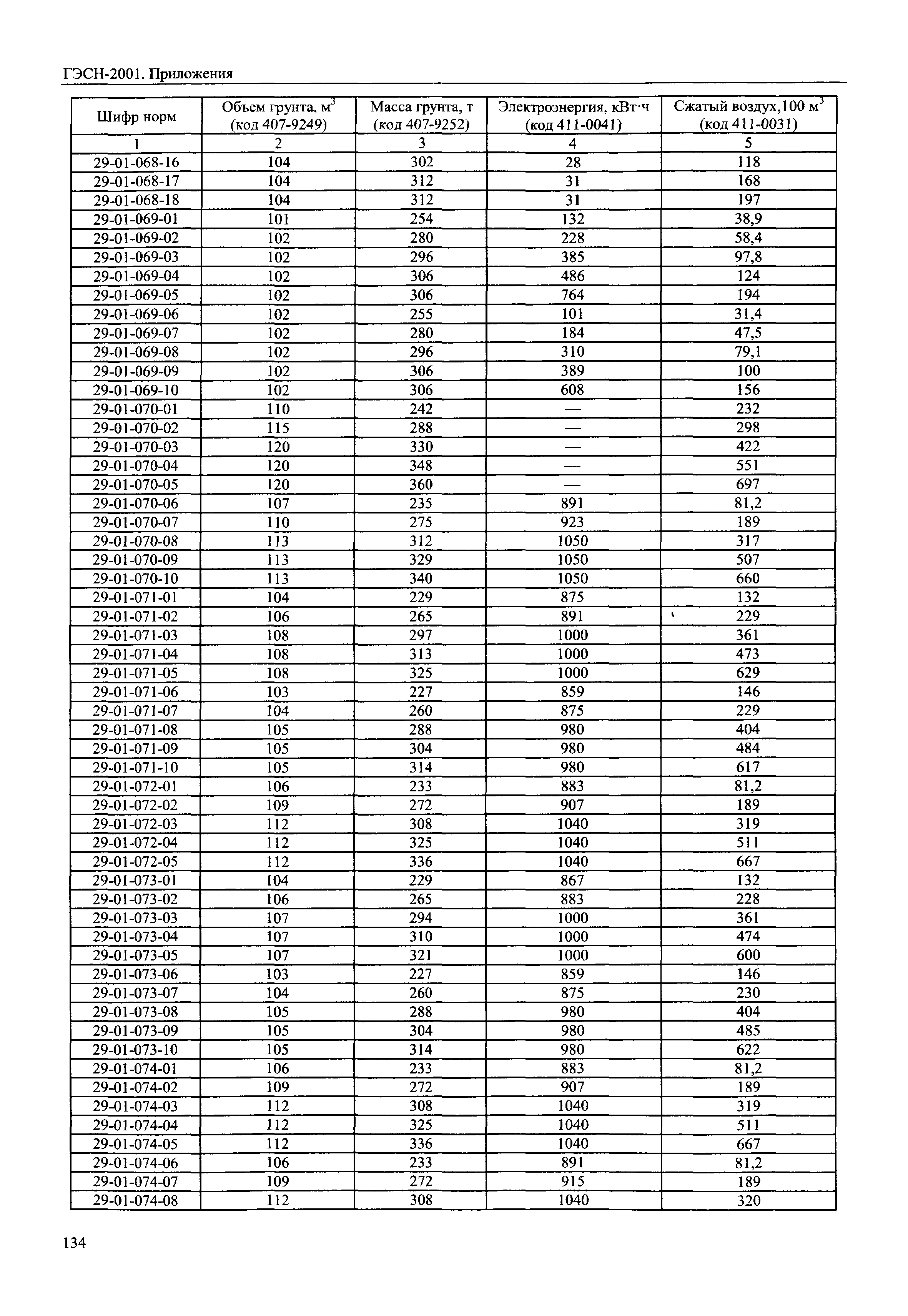 ГЭСН-2001. Приложения

| Шифр норм | Объем грунта, м$^3$ (код 407-9249) | Масса грунта, т (код 407-9252) | Электроэнергия, кВт·ч (код 411-0041) | Сжатый воздух,100 м$^3$ (код 411-0031) |
|---|---|---|---|---|
| 1 | 2 | 3 | 4 | 5 |
| 29-01-068-16 | 104 | 302 | 28 | 118 |
| 29-01-068-17 | 104 | 312 | 31 | 168 |
| 29-01-068-18 | 104 | 312 | 31 | 197 |
| 29-01-069-01 | 101 | 254 | 132 | 38,9 |
| 29-01-069-02 | 102 | 280 | 228 | 58,4 |
| 29-01-069-03 | 102 | 296 | 385 | 97,8 |
| 29-01-069-04 | 102 | 306 | 486 | 124 |
| 29-01-069-05 | 102 | 306 | 764 | 194 |
| 29-01-069-06 | 102 | 255 | 101 | 31,4 |
| 29-01-069-07 | 102 | 280 | 184 | 47,5 |
| 29-01-069-08 | 102 | 296 | 310 | 79,1 |
| 29-01-069-09 | 102 | 306 | 389 | 100 |
| 29-01-069-10 | 102 | 306 | 608 | 156 |
| 29-01-070-01 | 110 | 242 | — | 232 |
| 29-01-070-02 | 115 | 288 | — | 298 |
| 29-01-070-03 | 120 | 330 | — | 422 |
| 29-01-070-04 | 120 | 348 | — | 551 |
| 29-01-070-05 | 120 | 360 | — | 697 |
| 29-01-070-06 | 107 | 235 | 891 | 81,2 |
| 29-01-070-07 | 110 | 275 | 923 | 189 |
| 29-01-070-08 | 113 | 312 | 1050 | 317 |
| 29-01-070-09 | 113 | 329 | 1050 | 507 |
| 29-01-070-10 | 113 | 340 | 1050 | 660 |
| 29-01-071-01 | 104 | 229 | 875 | 132 |
| 29-01-071-02 | 106 | 265 | 891 | 229 |
| 29-01-071-03 | 108 | 297 | 1000 | 361 |
| 29-01-071-04 | 108 | 313 | 1000 | 473 |
| 29-01-071-05 | 108 | 325 | 1000 | 629 |
| 29-01-071-06 | 103 | 227 | 859 | 146 |
| 29-01-071-07 | 104 | 260 | 875 | 229 |
| 29-01-071-08 | 105 | 288 | 980 | 404 |
| 29-01-071-09 | 105 | 304 | 980 | 484 |
| 29-01-071-10 | 105 | 314 | 980 | 617 |
| 29-01-072-01 | 106 | 233 | 883 | 81,2 |
| 29-01-072-02 | 109 | 272 | 907 | 189 |
| 29-01-072-03 | 112 | 308 | 1040 | 319 |
| 29-01-072-04 | 112 | 325 | 1040 | 511 |
| 29-01-072-05 | 112 | 336 | 1040 | 667 |
| 29-01-073-01 | 104 | 229 | 867 | 132 |
| 29-01-073-02 | 106 | 265 | 883 | 228 |
| 29-01-073-03 | 107 | 294 | 1000 | 361 |
| 29-01-073-04 | 107 | 310 | 1000 | 474 |
| 29-01-073-05 | 107 | 321 | 1000 | 600 |
| 29-01-073-06 | 103 | 227 | 859 | 146 |
| 29-01-073-07 | 104 | 260 | 875 | 230 |
| 29-01-073-08 | 105 | 288 | 980 | 404 |
| 29-01-073-09 | 105 | 304 | 980 | 485 |
| 29-01-073-10 | 105 | 314 | 980 | 622 |
| 29-01-074-01 | 106 | 233 | 883 | 81,2 |
| 29-01-074-02 | 109 | 272 | 907 | 189 |
| 29-01-074-03 | 112 | 308 | 1040 | 319 |
| 29-01-074-04 | 112 | 325 | 1040 | 511 |
| 29-01-074-05 | 112 | 336 | 1040 | 667 |
| 29-01-074-06 | 106 | 233 | 891 | 81,2 |
| 29-01-074-07 | 109 | 272 | 915 | 189 |
| 29-01-074-08 | 112 | 308 | 1040 | 320 |

134